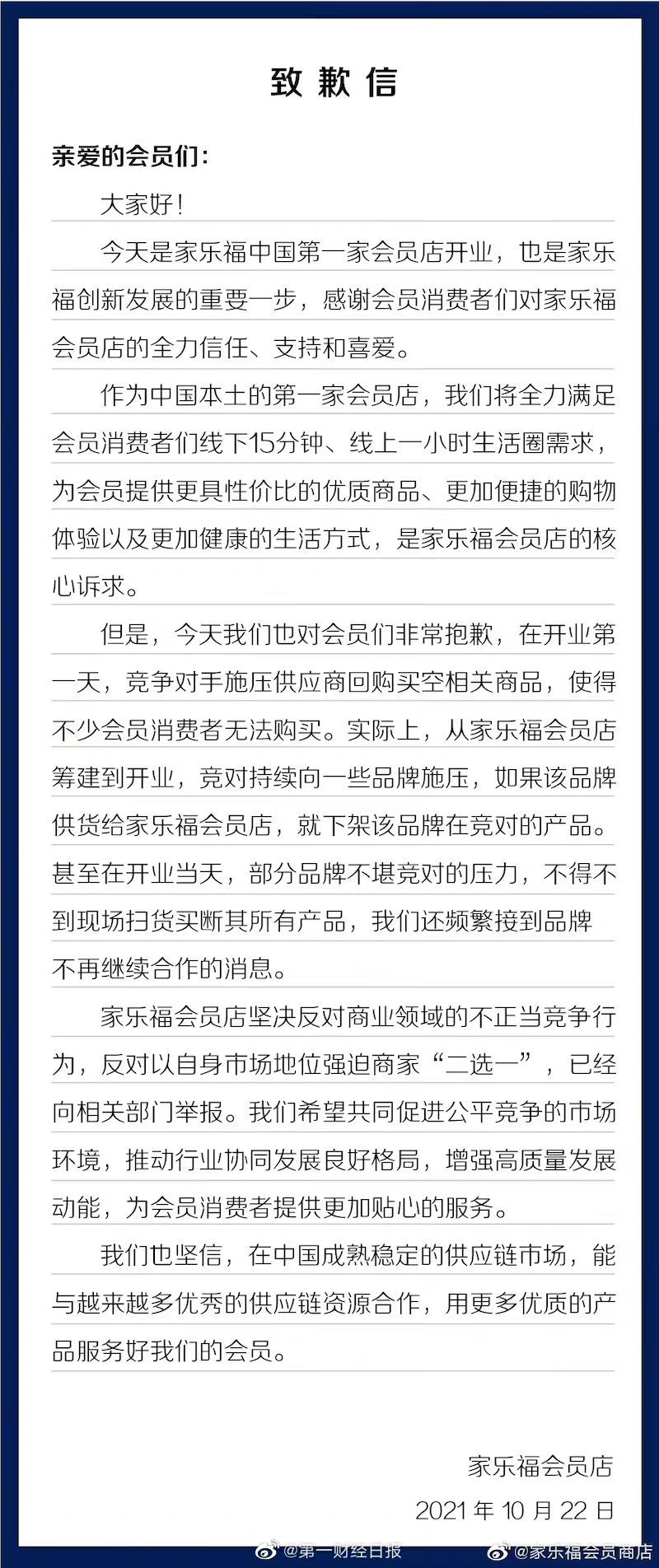 致歉信

亲爱的会员们：

大家好！

今天是家乐福中国第一家会员店开业，也是家乐福创新发展的重要一步，感谢会员消费者们对家乐福会员店的全力信任、支持和喜爱。

作为中国本土的第一家会员店，我们将全力满足会员消费者们线下15分钟、线上一小时生活圈需求，为会员提供更具性价比的优质商品、更加便捷的购物体验以及更加健康的生活方式，是家乐福会员店的核心诉求。

但是，今天我们也对会员们非常抱歉，在开业第一天，竞争对手施压供应商回购买空相关商品，使得不少会员消费者无法购买。实际上，从家乐福会员店筹建到开业，竞对持续向一些品牌施压，如果该品牌供货给家乐福会员店，就下架该品牌在竞对的产品。甚至在开业当天，部分品牌不堪竞对的压力，不得不到现场扫货买断其所有产品，我们还频繁接到品牌不再继续合作的消息。

家乐福会员店坚决反对商业领域的不正当竞争行为，反对以自身市场地位强迫商家“二选一”，已经向相关部门举报。我们希望共同促进公平竞争的市场环境，推动行业协同发展良好格局，增强高质量发展动能，为会员消费者提供更加贴心的服务。

我们也坚信，在中国成熟稳定的供应链市场，能与越来越多优秀的供应链资源合作，用更多优质的产品服务好我们的会员。

家乐福会员店
2021 年 10 月 22 日

@第一财经日报 @家乐福会员商店